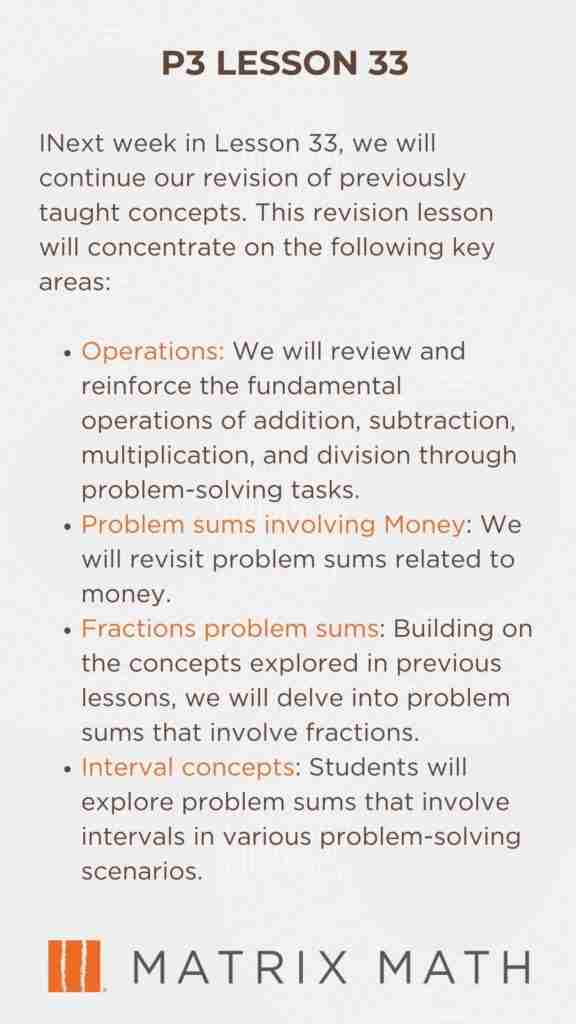 P3 LESSON 33

INext week in Lesson 33, we will continue our revision of previously taught concepts. This revision lesson will concentrate on the following key areas:

• Operations: We will review and reinforce the fundamental operations of addition, subtraction, multiplication, and division through problem-solving tasks.
• Problem sums involving Money: We will revisit problem sums related to money.
• Fractions problem sums: Building on the concepts explored in previous lessons, we will delve into problem sums that involve fractions.
• Interval concepts: Students will explore problem sums that involve intervals in various problem-solving scenarios.

MATRIX MATH